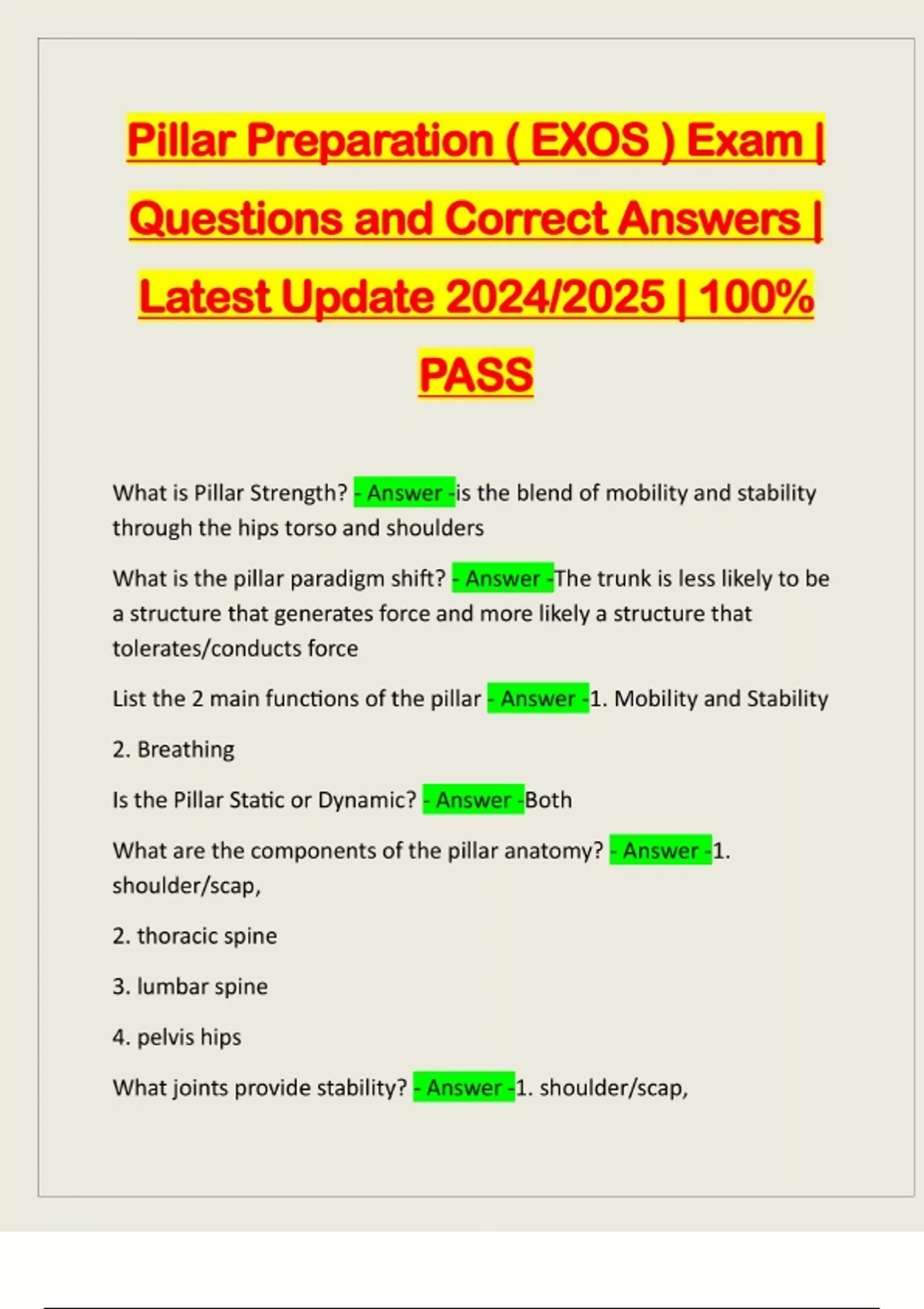 Pillar Preparation ( EXOS ) Exam | Questions and Correct Answers | Latest Update 2024/2025 | 100% PASS

What is Pillar Strength? - Answer -is the blend of mobility and stability through the hips torso and shoulders

What is the pillar paradigm shift? - Answer -The trunk is less likely to be a structure that generates force and more likely a structure that tolerates/conducts force

List the 2 main functions of the pillar - Answer -1. Mobility and Stability

2. Breathing

Is the Pillar Static or Dynamic? - Answer -Both

What are the components of the pillar anatomy? - Answer -1. shoulder/scap,

2. thoracic spine

3. lumbar spine

4. pelvis hips

What joints provide stability? - Answer -1. shoulder/scap,